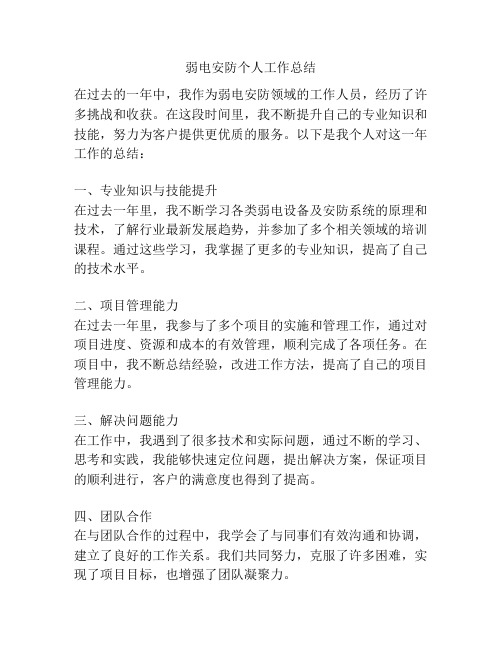 弱电安防个人工作总结

在过去的一年中，我作为弱电安防领域的工作人员，经历了许多挑战和收获。在这段时间里，我不断提升自己的专业知识和技能，努力为客户提供更优质的服务。以下是我个人对这一年工作的总结：

一、专业知识与技能提升
在过去一年里，我不断学习各类弱电设备及安防系统的原理和技术，了解行业最新发展趋势，并参加了多个相关领域的培训课程。通过这些学习，我掌握了更多的专业知识，提高了自己的技术水平。

二、项目管理能力
在过去一年里，我参与了多个项目的实施和管理工作，通过对项目进度、资源和成本的有效管理，顺利完成了各项任务。在项目中，我不断总结经验，改进工作方法，提高了自己的项目管理能力。

三、解决问题能力
在工作中，我遇到了很多技术和实际问题，通过不断的学习、思考和实践，我能够快速定位问题，提出解决方案，保证项目的顺利进行，客户的满意度也得到了提高。

四、团队合作
在与团队合作的过程中，我学会了与同事们有效沟通和协调，建立了良好的工作关系。我们共同努力，克服了许多困难，实现了项目目标，也增强了团队凝聚力。